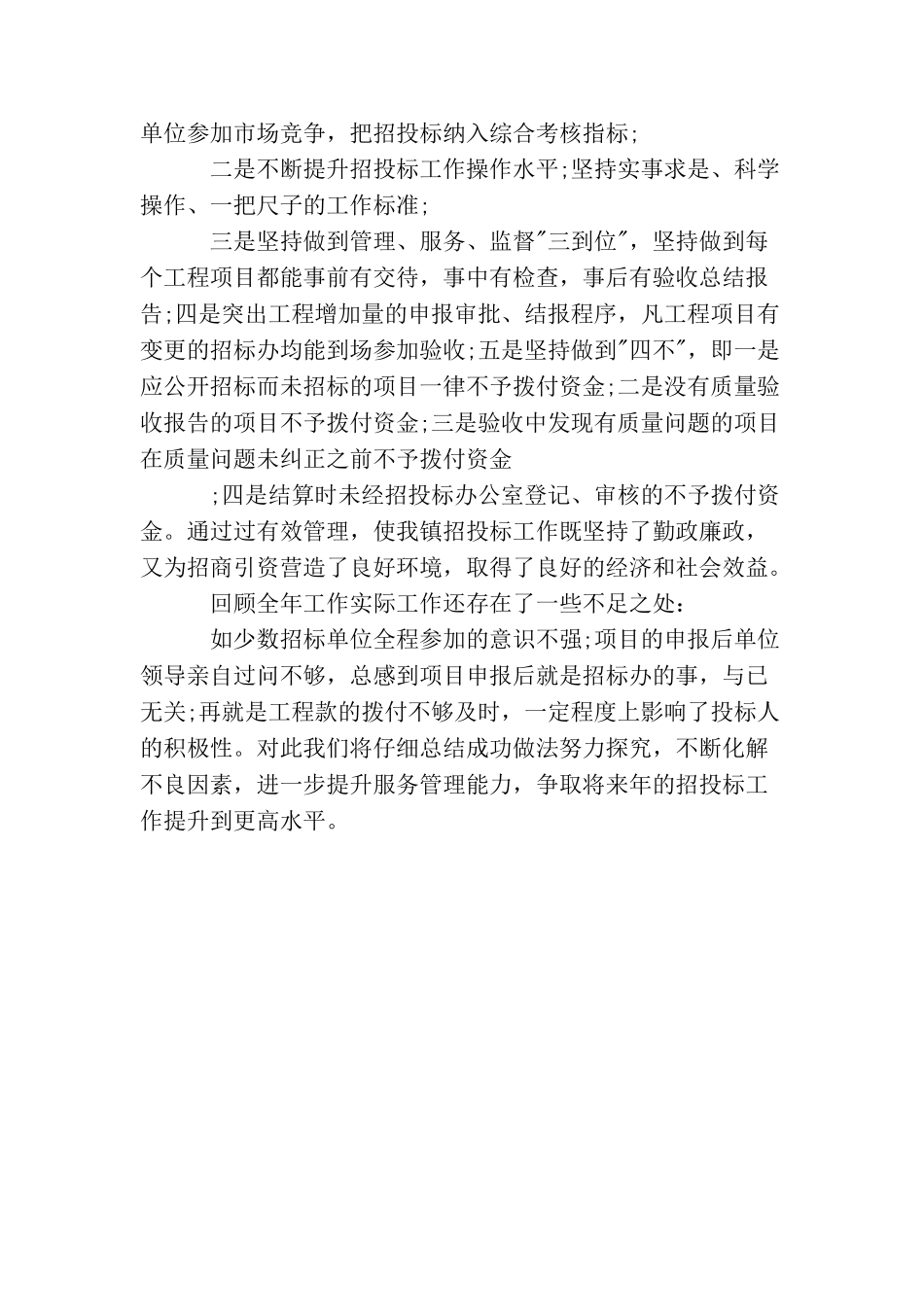 单位参加市场竞争，把招投标纳入综合考核指标;

二是不断提升招投标工作操作水平;坚持实事求是、科学操作、一把尺子的工作标准;

三是坚持做到管理、服务、监督"三到位"，坚持做到每个工程项目都能事前有交待，事中有检查，事后有验收总结报告;四是突出工程增加量的申报审批、结报程序，凡工程项目有变更的招标办均能到场参加验收;五是坚持做到"四不"，即一是应公开招标而未招标的项目一律不予拨付资金;二是没有质量验收报告的项目不予拨付资金;三是验收中发现有质量问题的项目在质量问题未纠正之前不予拨付资金

;四是结算时未经招投标办公室登记、审核的不予拨付资金。通过过有效管理，使我镇招投标工作既坚持了勤政廉政，又为招商引资营造了良好环境，取得了良好的经济和社会效益。

回顾全年工作实际工作还存在了一些不足之处:

如少数招标单位全程参加的意识不强;项目的申报后单位领导亲自过问不够，总感到项目申报后就是招标办的事，与已无关;再就是工程款的拨付不够及时，一定程度上影响了投标人的积极性。对此我们将仔细总结成功做法努力探究，不断化解不良因素，进一步提升服务管理能力，争取将来年的招投标工作提升到更高水平。